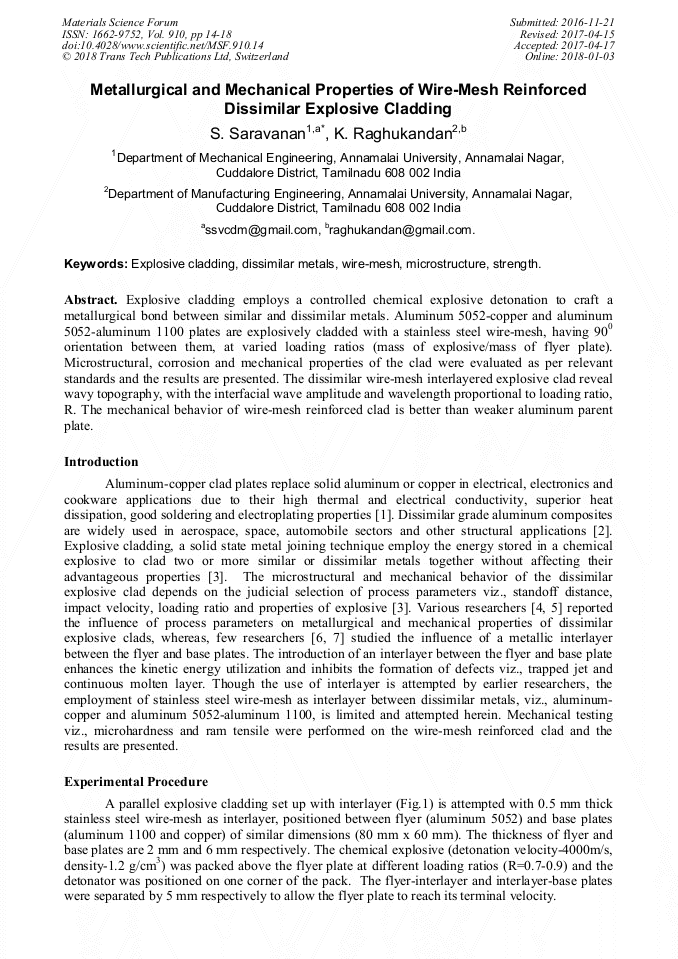 Materials Science Forum
ISSN: 1662-9752, Vol. 910, pp 14-18
doi:10.4028/www.scientific.net/MSF.910.14
© 2018 Trans Tech Publications Ltd, Switzerland

Submitted: 2016-11-21
Revised: 2017-04-15
Accepted: 2017-04-17
Online: 2018-01-03

Metallurgical and Mechanical Properties of Wire-Mesh Reinforced Dissimilar Explosive Cladding

S. Saravanan$^{1,a*}$, K. Raghukandan$^{2,b}$

$^1$Department of Mechanical Engineering, Annamalai University, Annamalai Nagar, Cuddalore District, Tamilnadu 608 002 India

$^2$Department of Manufacturing Engineering, Annamalai University, Annamalai Nagar, Cuddalore District, Tamilnadu 608 002 India

$^a$ssvcdm@gmail.com, $^b$raghukandan@gmail.com.

Keywords: Explosive cladding, dissimilar metals, wire-mesh, microstructure, strength.

Abstract. Explosive cladding employs a controlled chemical explosive detonation to craft a metallurgical bond between similar and dissimilar metals. Aluminum 5052-copper and aluminum 5052-aluminum 1100 plates are explosively cladded with a stainless steel wire-mesh, having $90^0$ orientation between them, at varied loading ratios (mass of explosive/mass of flyer plate). Microstructural, corrosion and mechanical properties of the clad were evaluated as per relevant standards and the results are presented. The dissimilar wire-mesh interlayered explosive clad reveal wavy topography, with the interfacial wave amplitude and wavelength proportional to loading ratio, R. The mechanical behavior of wire-mesh reinforced clad is better than weaker aluminum parent plate.

Introduction

Aluminum-copper clad plates replace solid aluminum or copper in electrical, electronics and cookware applications due to their high thermal and electrical conductivity, superior heat dissipation, good soldering and electroplating properties [1]. Dissimilar grade aluminum composites are widely used in aerospace, space, automobile sectors and other structural applications [2]. Explosive cladding, a solid state metal joining technique employ the energy stored in a chemical explosive to clad two or more similar or dissimilar metals together without affecting their advantageous properties [3]. The microstructural and mechanical behavior of the dissimilar explosive clad depends on the judicial selection of process parameters viz., standoff distance, impact velocity, loading ratio and properties of explosive [3]. Various researchers [4, 5] reported the influence of process parameters on metallurgical and mechanical properties of dissimilar explosive clads, whereas, few researchers [6, 7] studied the influence of a metallic interlayer between the flyer and base plates. The introduction of an interlayer between the flyer and base plate enhances the kinetic energy utilization and inhibits the formation of defects viz., trapped jet and continuous molten layer. Though the use of interlayer is attempted by earlier researchers, the employment of stainless steel wire-mesh as interlayer between dissimilar metals, viz., aluminum-copper and aluminum 5052-aluminum 1100, is limited and attempted herein. Mechanical testing viz., microhardness and ram tensile were performed on the wire-mesh reinforced clad and the results are presented.

Experimental Procedure

A parallel explosive cladding set up with interlayer (Fig.1) is attempted with 0.5 mm thick stainless steel wire-mesh as interlayer, positioned between flyer (aluminum 5052) and base plates (aluminum 1100 and copper) of similar dimensions (80 mm x 60 mm). The thickness of flyer and base plates are 2 mm and 6 mm respectively. The chemical explosive (detonation velocity-4000m/s, density-1.2 g/cm$^3$) was packed above the flyer plate at different loading ratios (R=0.7-0.9) and the detonator was positioned on one corner of the pack. The flyer-interlayer and interlayer-base plates were separated by 5 mm respectively to allow the flyer plate to reach its terminal velocity.